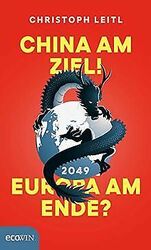 CHRISTOPH LEITL

CHINA AM ZIEL!

2049

EUROPA AM ENDE?

ecowin